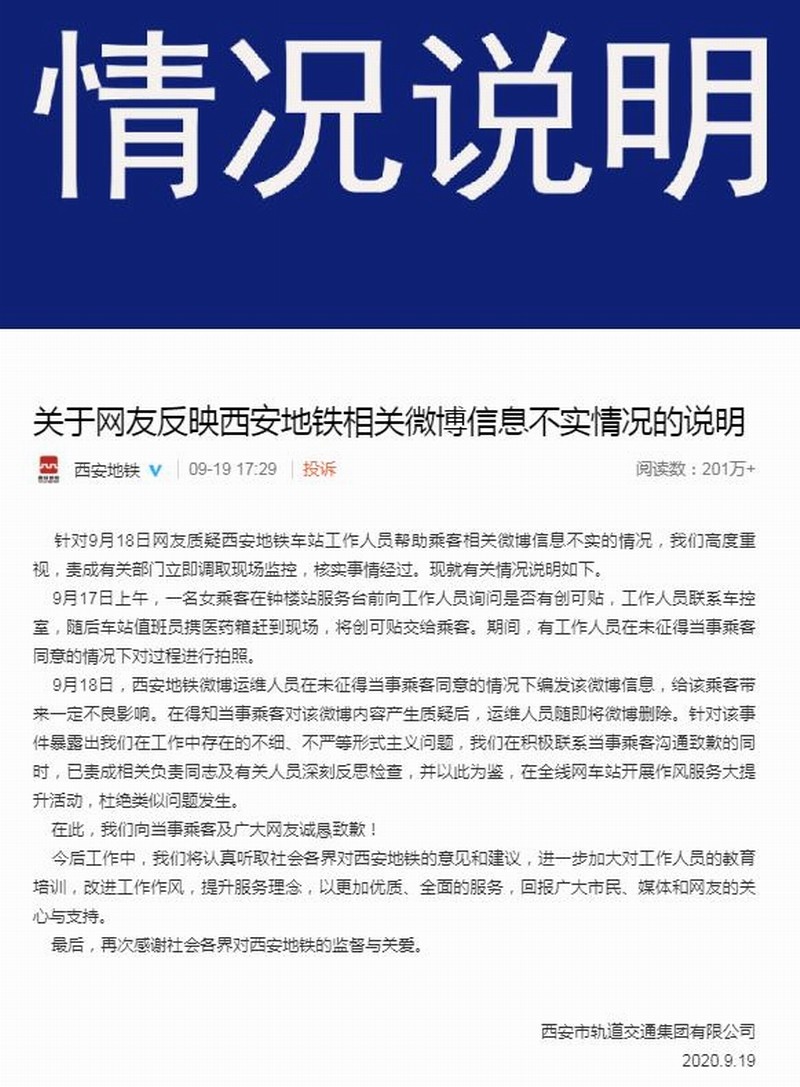 情况说明

关于网友反映西安地铁相关微博信息不实情况的说明

西安地铁 09-19 17:29 投诉 阅读数：201万+

针对9月18日网友质疑西安地铁车站工作人员帮助乘客相关微博信息不实的情况，我们高度重视，责成有关部门立即调取现场监控，核实事情经过。现就有关情况说明如下。

9月17日上午，一名女乘客在钟楼站服务台前向工作人员询问是否有创可贴，工作人员联系车控室，随后车站值班员携医药箱赶到现场，将创可贴交给乘客。期间，有工作人员在未征得当事乘客同意的情况下对过程进行拍照。

9月18日，西安地铁微博运维人员在未征得当事乘客同意的情况下编发该微博信息，给该乘客带来一定不良影响。在得知当事乘客对该微博内容产生质疑后，运维人员随即将微博删除。针对该事件暴露出我们在工作中存在的不细、不严等形式主义问题，我们在积极联系当事乘客沟通致歉的同时，已责成相关负责同志及有关人员深刻反思检查，并以此为鉴，在全线网车站开展作风服务大提升活动，杜绝类似问题发生。

在此，我们向当事乘客及广大网友诚恳致歉！

今后工作中，我们将认真听取社会各界对西安地铁的意见和建议，进一步加大对工作人员的教育培训，改进工作作风，提升服务理念，以更加优质、全面的服务，回报广大市民、媒体和网友的关心与支持。

最后，再次感谢社会各界对西安地铁的监督与关爱。

西安市轨道交通集团有限公司
2020.9.19